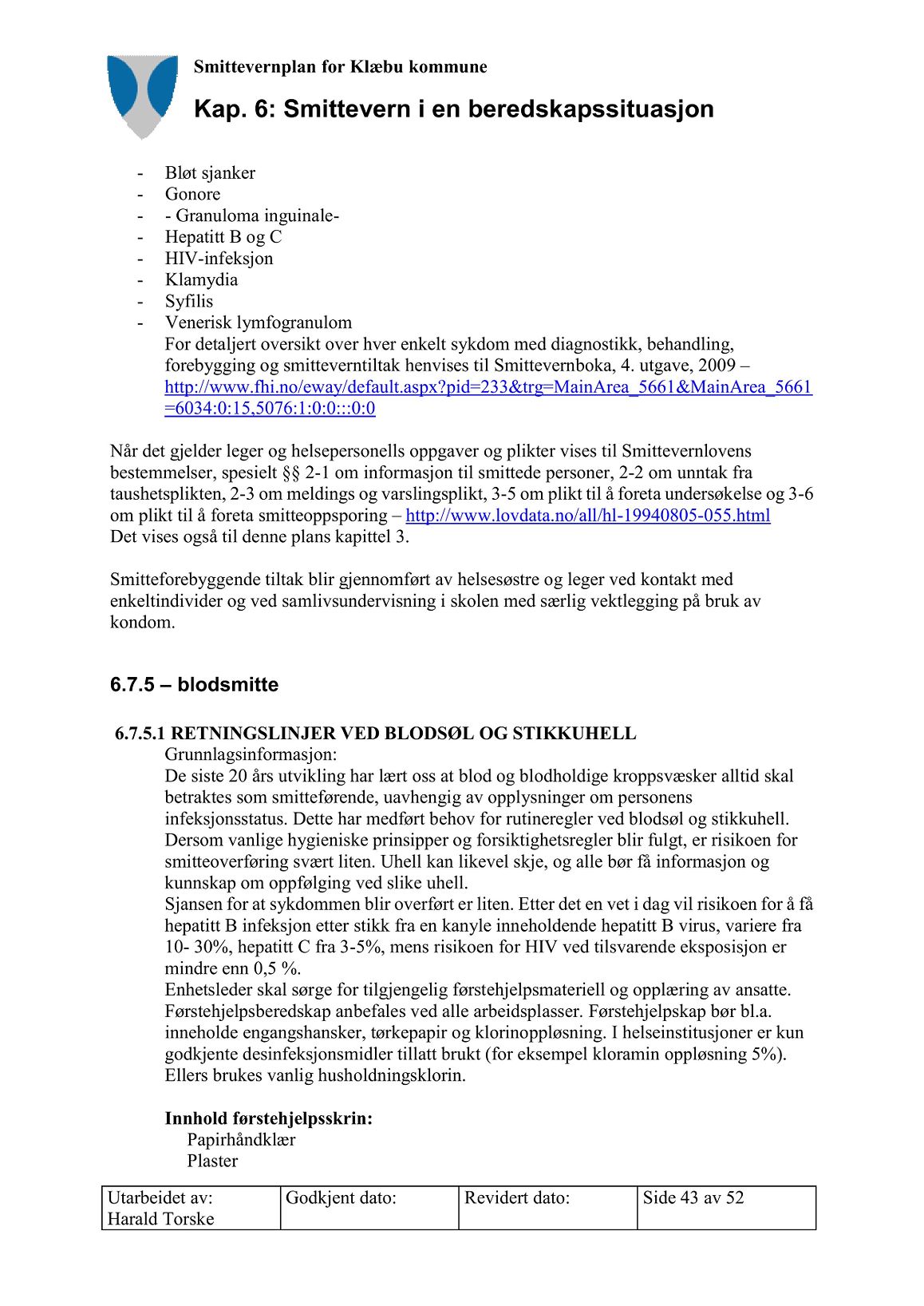 Smittevernplan for Klæbu kommune

Kap. 6: Smittevern i en beredskapssituasjon

- Bløt sjanker
- Gonore
- - Granuloma inguinale-
- Hepatitt B og C
- HIV-infeksjon
- Klamydia
- Syfilis
- Venerisk lymfogranulom
For detaljert oversikt over hver enkelt sykdom med diagnostikk, behandling, forebygging og smitteverntiltak henvises til Smittevernboka, 4. utgave, 2009 – http://www.fhi.no/eway/default.aspx?pid=233&trg=MainArea_5661&MainArea_5661=6034:0:15,5076:1:0:0:::0:0

Når det gjelder leger og helsepersonells oppgaver og plikter vises til Smittevernlovens bestemmelser, spesielt §§ 2-1 om informasjon til smittede personer, 2-2 om unntak fra taushetsplikten, 2-3 om meldings og varslingsplikt, 3-5 om plikt til å foreta undersøkelse og 3-6 om plikt til å foreta smitteoppsporing – http://www.lovdata.no/all/hl-19940805-055.html
Det vises også til denne plans kapittel 3.

Smitteforebyggende tiltak blir gjennomført av helsesøstre og leger ved kontakt med enkeltindivider og ved samlivsundervisning i skolen med særlig vektlegging på bruk av kondom.

6.7.5 – blodsmitte

6.7.5.1 RETNINGSLINJER VED BLODSØL OG STIKKUHELL
Grunnlagsinformasjon:
De siste 20 års utvikling har lært oss at blod og blodholdige kroppsvæsker alltid skal betraktes som smitteførende, uavhengig av opplysninger om personens infeksjonsstatus. Dette har medført behov for rutineregler ved blodsøl og stikkuhell. Dersom vanlige hygieniske prinsipper og forsiktighetsregler blir fulgt, er risikoen for smitteoverføring svært liten. Uhell kan likevel skje, og alle bør få informasjon og kunnskap om oppfølging ved slike uhell.
Sjansen for at sykdommen blir overført er liten. Etter det en vet i dag vil risikoen for å få hepatitt B infeksjon etter stikk fra en kanyle inneholdende hepatitt B virus, variere fra 10- 30%, hepatitt C fra 3-5%, mens risikoen for HIV ved tilsvarende eksposisjon er mindre enn 0,5 %.
Enhetsleder skal sørge for tilgjengelig førstehjelpsmateriell og opplæring av ansatte. Førstehjelpsberedskap anbefales ved alle arbeidsplasser. Førstehjelpskap bør bl.a. inneholde engangshansker, tørkepapir og klorinoppløsning. I helseinstitusjoner er kun godkjente desinfeksjonsmidler tillatt brukt (for eksempel kloramin oppløsning 5%). Ellers brukes vanlig husholdningsklorin.

Innhold førstehjelpsskrin:
Papirhåndklær
Plaster

| Utarbeidet av: Harald Torske | Godkjent dato: | Revidert dato: | Side 43 av 52 |
|---|---|---|---|